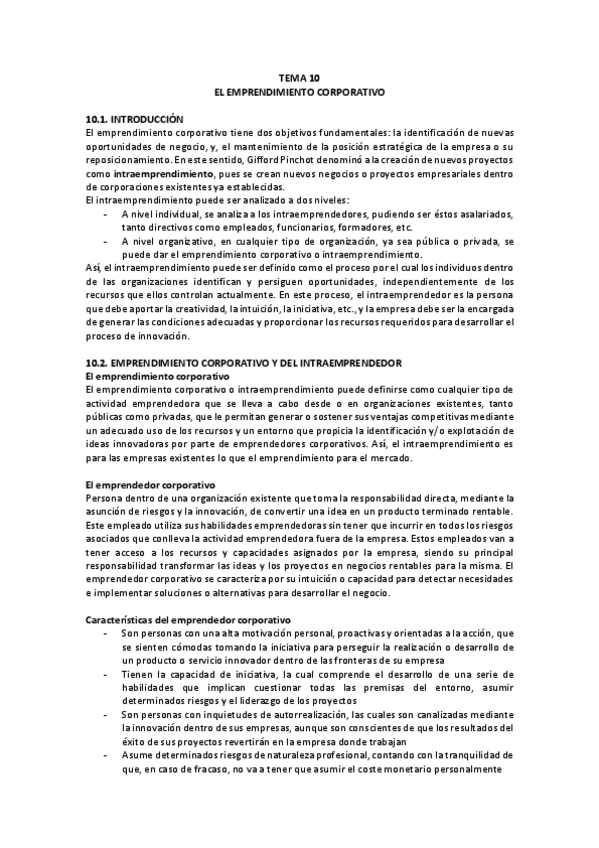 TEMA 10
EL EMPRENDIMIENTO CORPORATIVO

10.1. INTRODUCCIÓN
El emprendimiento corporativo tiene dos objetivos fundamentales: la identificación de nuevas oportunidades de negocio, y, el mantenimiento de la posición estratégica de la empresa o su reposicionamiento. En este sentido, Gifford Pinchot denominó a la creación de nuevos proyectos como intraemprendimiento, pues se crean nuevos negocios o proyectos empresariales dentro de corporaciones existentes ya establecidas.
El intraemprendimiento puede ser analizado a dos niveles:
- A nivel individual, se analiza a los intraemprendedores, pudiendo ser éstos asalariados, tanto directivos como empleados, funcionarios, formadores, etc.
- A nivel organizativo, en cualquier tipo de organización, ya sea pública o privada, se puede dar el emprendimiento corporativo o intraemprendimiento.
Así, el intraemprendimiento puede ser definido como el proceso por el cual los individuos dentro de las organizaciones identifican y persiguen oportunidades, independientemente de los recursos que ellos controlan actualmente. En este proceso, el intraemprendedor es la persona que debe aportar la creatividad, la intuición, la iniciativa, etc., y la empresa debe ser la encargada de generar las condiciones adecuadas y proporcionar los recursos requeridos para desarrollar el proceso de innovación.

10.2. EMPRENDIMIENTO CORPORATIVO Y DEL INTRAEMPRENDEDOR
El emprendimiento corporativo
El emprendimiento corporativo o intraemprendimiento puede definirse como cualquier tipo de actividad emprendedora que se lleva a cabo desde o en organizaciones existentes, tanto públicas como privadas, que le permitan generar o sostener sus ventajas competitivas mediante un adecuado uso de los recursos y un entorno que propicia la identificación y/o explotación de ideas innovadoras por parte de emprendedores corporativos. Así, el intraemprendimiento es para las empresas existentes lo que el emprendimiento para el mercado.

El emprendedor corporativo
Persona dentro de una organización existente que toma la responsabilidad directa, mediante la asunción de riesgos y la innovación, de convertir una idea en un producto terminado rentable. Este empleado utiliza sus habilidades emprendedoras sin tener que incurrir en todos los riesgos asociados que conlleva la actividad emprendedora fuera de la empresa. Estos empleados van a tener acceso a los recursos y capacidades asignados por la empresa, siendo su principal responsabilidad transformar las ideas y los proyectos en negocios rentables para la misma. El emprendedor corporativo se caracteriza por su intuición o capacidad para detectar necesidades e implementar soluciones o alternativas para desarrollar el negocio.

Características del emprendedor corporativo
- Son personas con una alta motivación personal, proactivas y orientadas a la acción, que se sienten cómodas tomando la iniciativa para perseguir la realización o desarrollo de un producto o servicio innovador dentro de las fronteras de su empresa
- Tienen la capacidad de iniciativa, la cual comprende el desarrollo de una serie de habilidades que implican cuestionar todas las premisas del entorno, asumir determinados riesgos y el liderazgo de los proyectos
- Son personas con inquietudes de autorrealización, las cuales son canalizadas mediante la innovación dentro de sus empresas, aunque son conscientes de que los resultados del éxito de sus proyectos revertirán en la empresa donde trabajan
- Asume determinados riesgos de naturaleza profesional, contando con la tranquilidad de que, en caso de fracaso, no va a tener que asumir el coste monetario personalmente